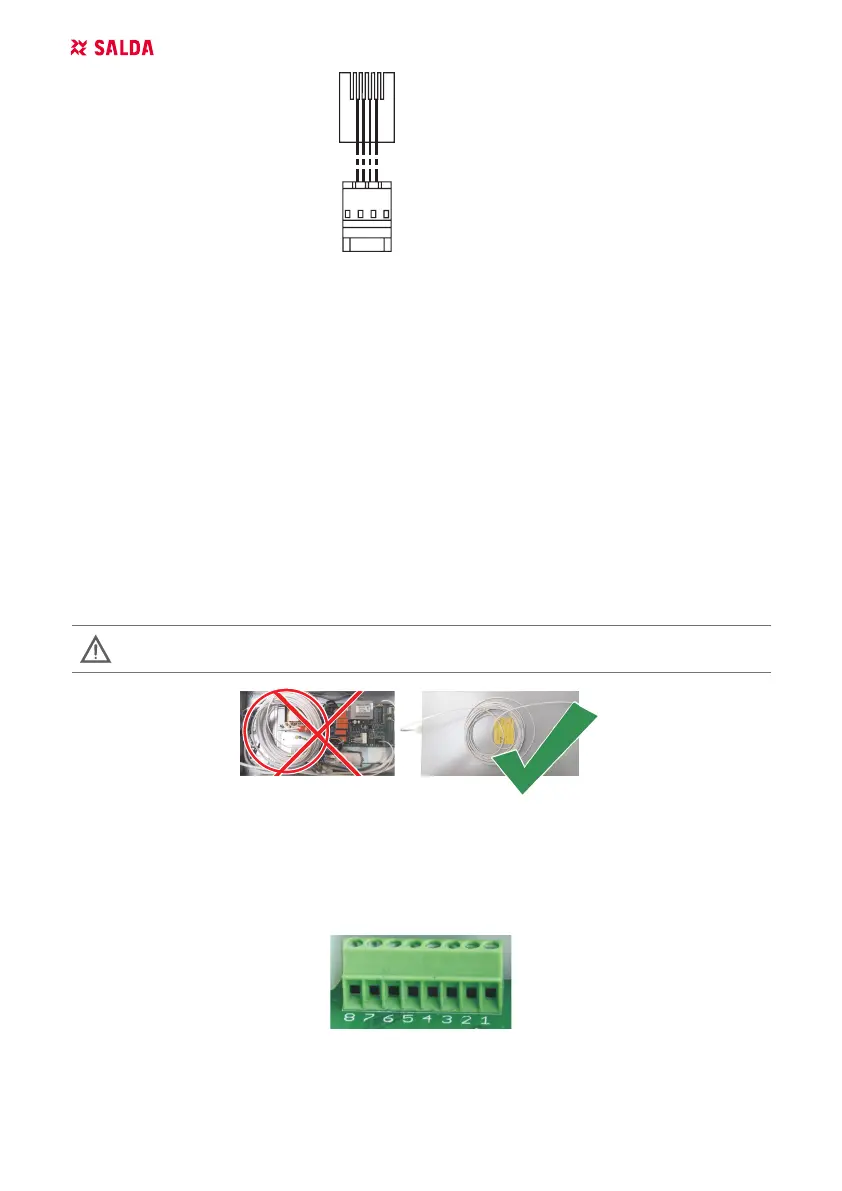 SALDA

8 7 6 5 4 3 2 1